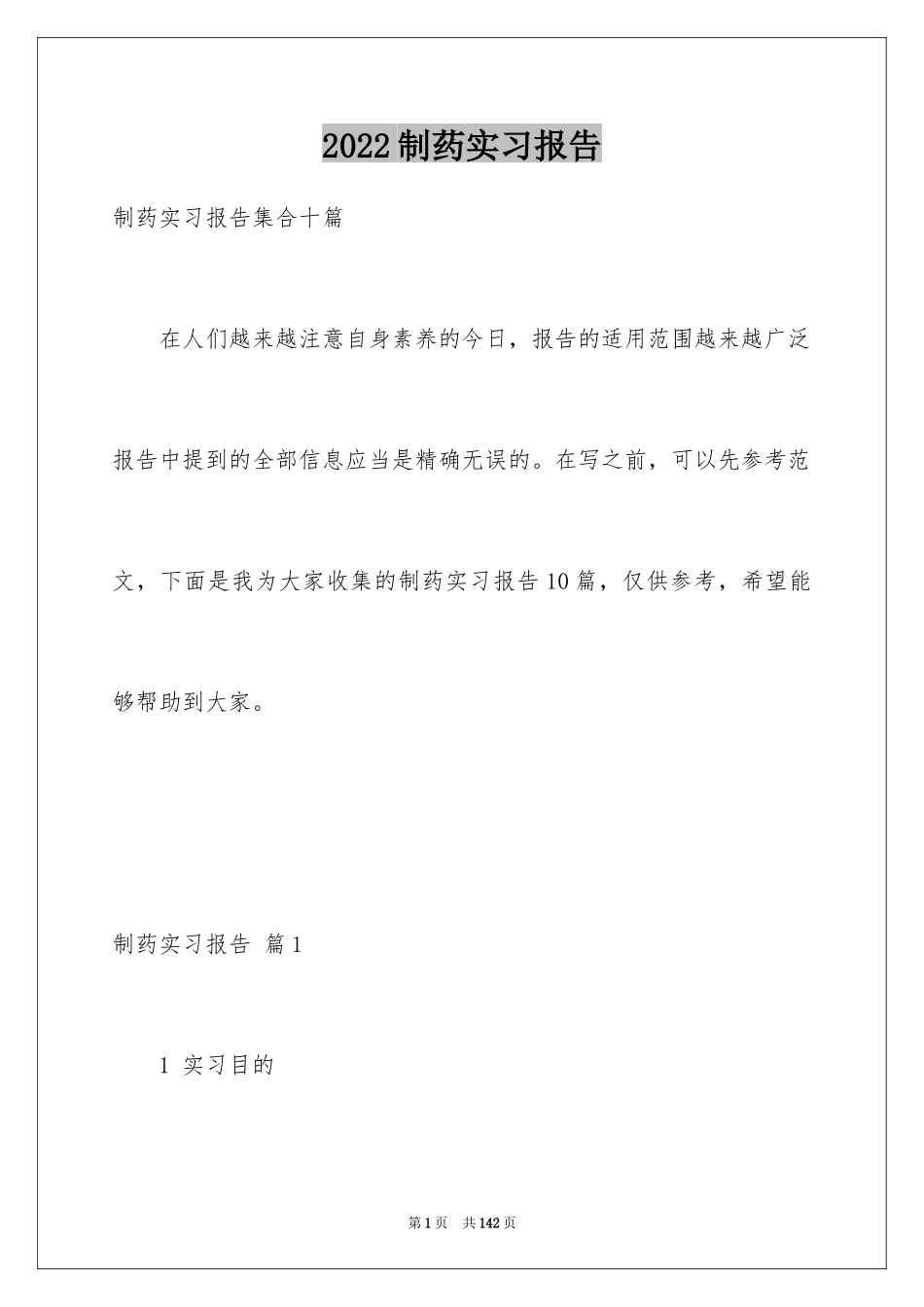 2022制药实习报告

制药实习报告集合十篇

在人们越来越注意自身素养的今日，报告的适用范围越来越广泛报告中提到的全部信息应当是精确无误的。在写之前，可以先参考范文，下面是我为大家收集的制药实习报告10篇，仅供参考，希望能够帮助到大家。

制药实习报告 篇1

1 实习目的

第1页 共142页